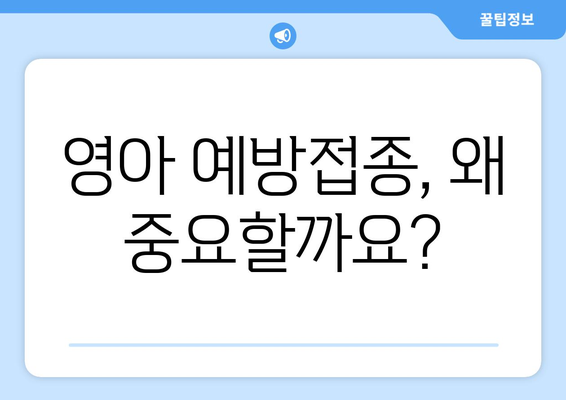 꿀팁정보

영아 예방접종, 왜 중요할까요?